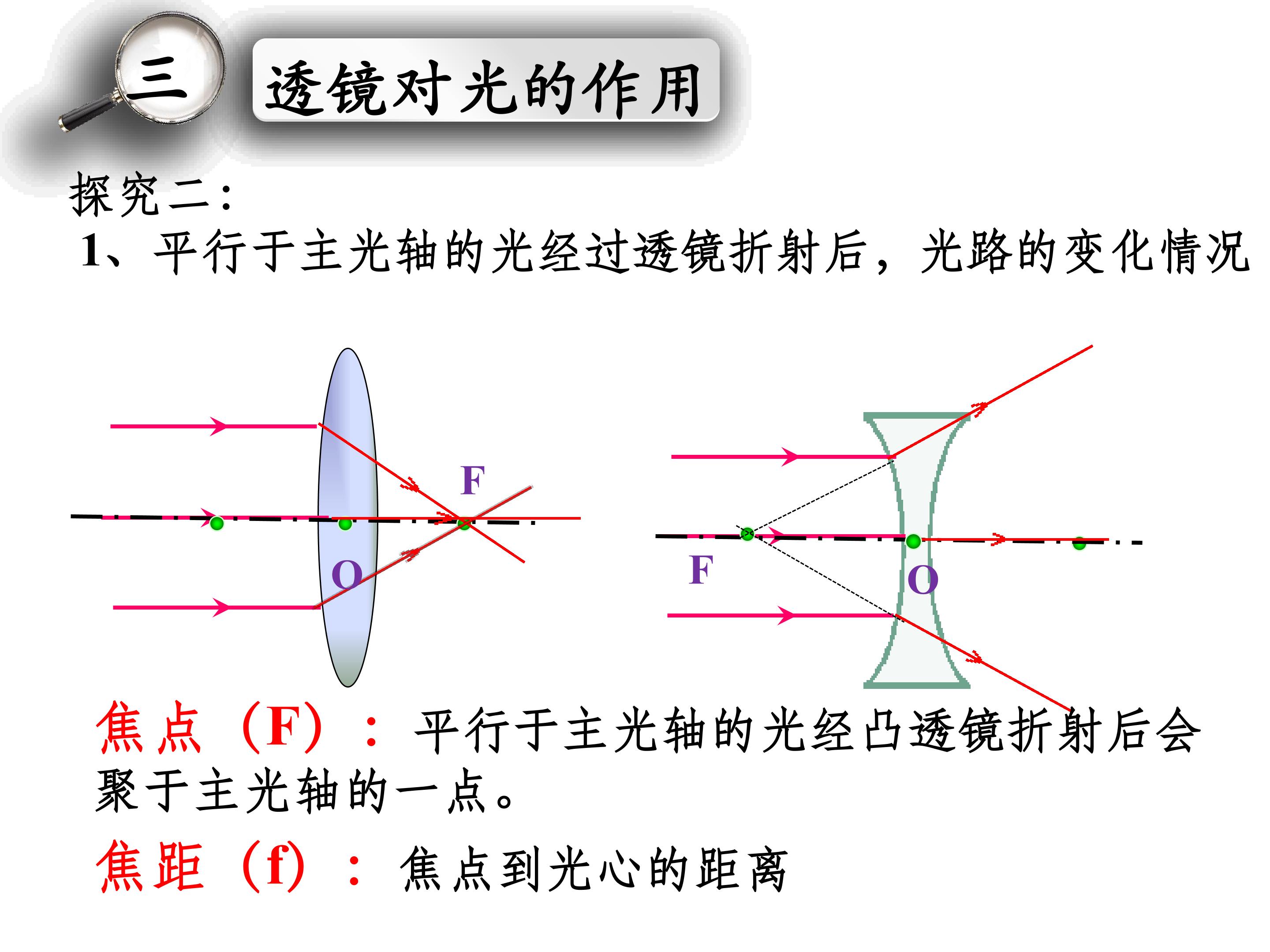 三

透镜对光的作用

探究二：

1、平行于主光轴的光经过透镜折射后，光路的变化情况

F

O

F

O

焦点（F）：平行于主光轴的光经凸透镜折射后会聚于主光轴的一点。

焦距（f）：焦点到光心的距离